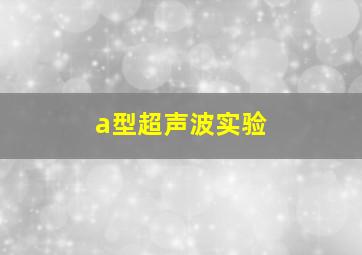 a型超声波实验